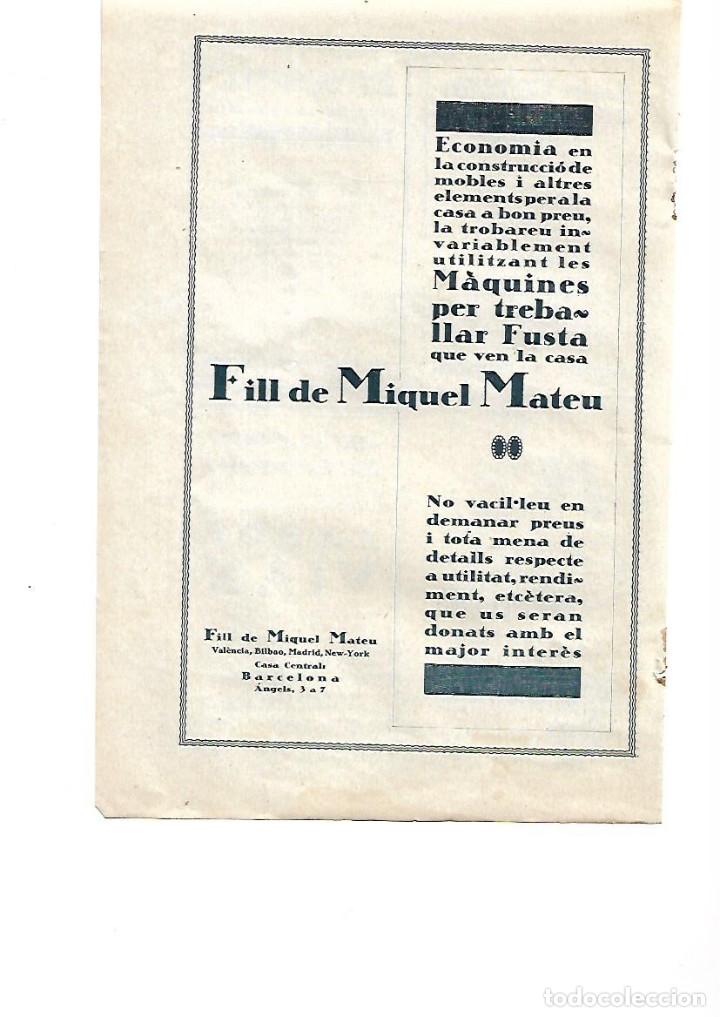 Economia en la construcció de mobles i altres elements per a la casa a bon preu, la trobareu invariablement utilitzant les Màquines per treballar Fusta que ven la casa

Fill de Miquel Mateu

No vacil·leu en demanar preus i tota mena de detalls respecte a utilitat, rendiment, etcètera, que us seran donats amb el major interès

Fill de Miquel Mateu
València, Bilbao, Madrid, New-York
Casa Central:
Barcelona
Àngels, 3 a 7

todocoleccion